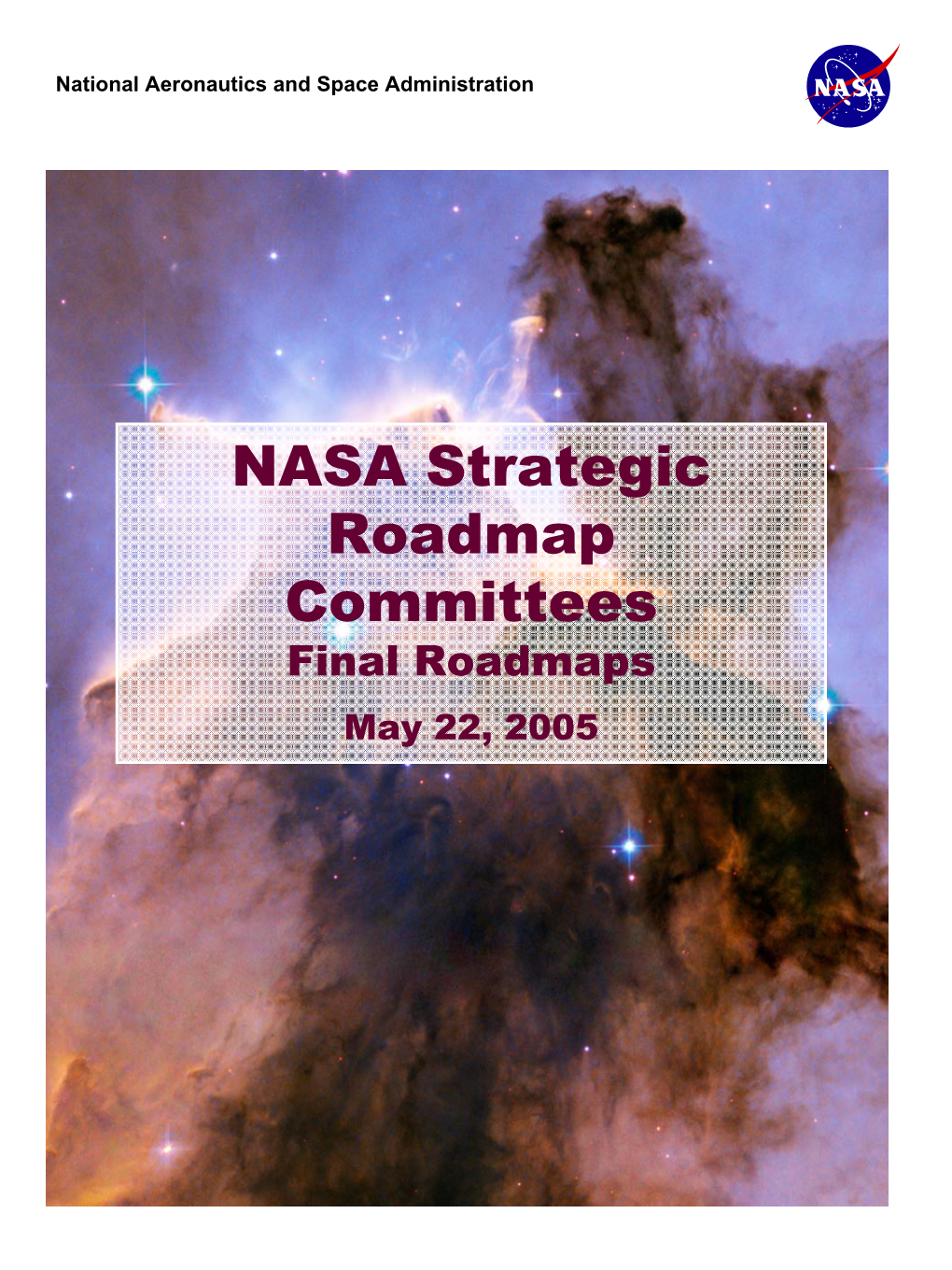 National Aeronautics and Space Administration

NASA

NASA Strategic Roadmap Committees

Final Roadmaps

May 22, 2005